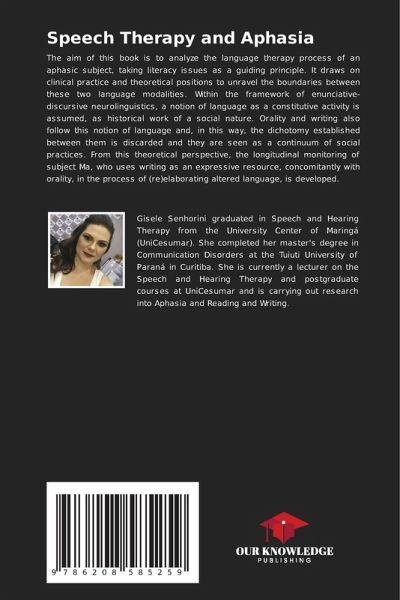 Speech Therapy and Aphasia

The aim of this book is to analyze the language therapy process of an aphasic subject, taking literacy issues as a guiding principle. It draws on clinical practice and theoretical positions to unravel the boundaries between these two language modalities. Within the framework of enunciative-discursive neurolinguistics, a notion of language as a constitutive activity is assumed, as historical work of a social nature. Orality and writing also follow this notion of language and, in this way, the dichotomy established between them is discarded and they are seen as a continuum of social practices. From this theoretical perspective, the longitudinal monitoring of subject Ma, who uses writing as an expressive resource, concomitantly with orality, in the process of (re)elaborating altered language, is developed.

Gisele Senhorini graduated in Speech and Hearing Therapy from the University Center of Maringá (UniCesumar). She completed her master's degree in Communication Disorders at the Tuiuti University of Paraná in Curitiba. She is currently a lecturer on the Speech and Hearing Therapy and postgraduate courses at UniCesumar and is carrying out research into Aphasia and Reading and Writing.

9 786208 585259

OUR KNOWLEDGE
PUBLISHING